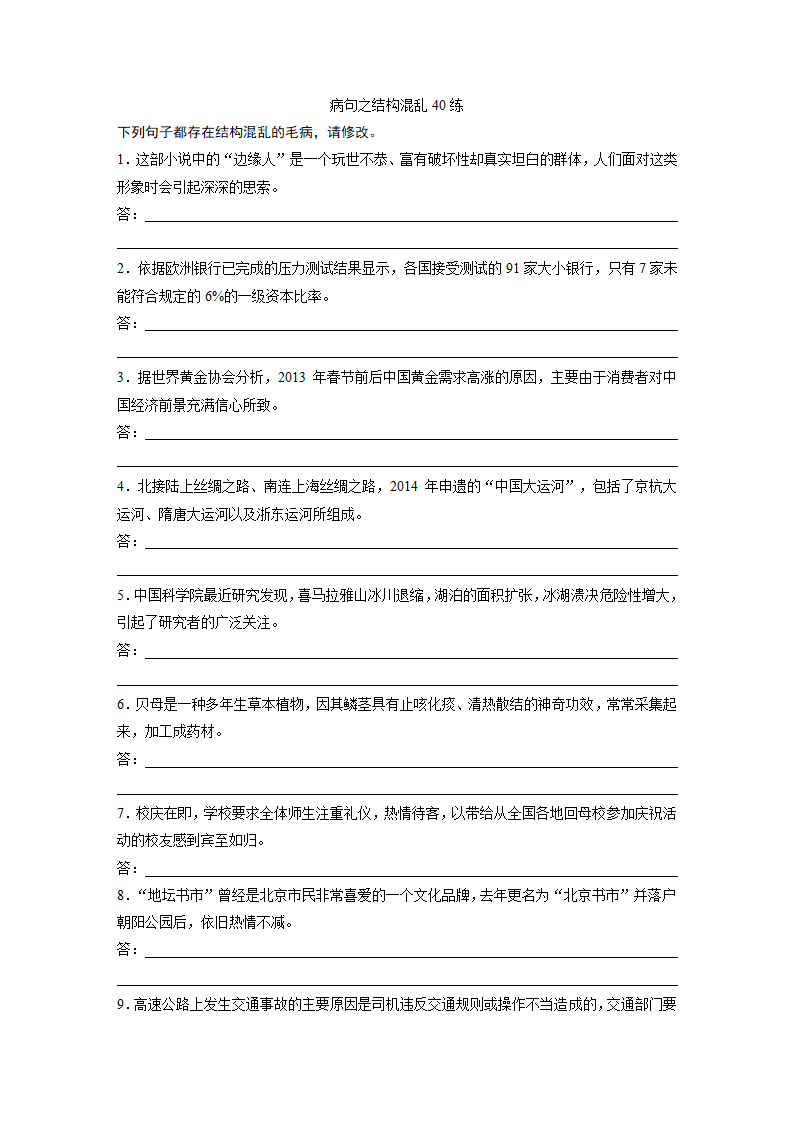 病句之结构混乱 40 练

下列句子都存在结构混乱的毛病，请修改。

1．这部小说中的“边缘人”是一个玩世不恭、富有破坏性却真实坦白的群体，人们面对这类形象时会引起深深的思索。

答：

2．依据欧洲银行已完成的压力测试结果显示，各国接受测试的 91 家大小银行，只有 7 家未能符合规定的 6%的一级资本比率。

答：

3．据世界黄金协会分析，2013 年春节前后中国黄金需求高涨的原因，主要由于消费者对中国经济前景充满信心所致。

答：

4．北接陆上丝绸之路、南连上海丝绸之路，2014 年申遗的“中国大运河”，包括了京杭大运河、隋唐大运河以及浙东运河所组成。

答：

5．中国科学院最近研究发现，喜马拉雅山冰川退缩，湖泊的面积扩张，冰湖溃决危险性增大，引起了研究者的广泛关注。

答：

6．贝母是一种多年生草本植物，因其鳞茎具有止咳化痰、清热散结的神奇功效，常常采集起来，加工成药材。

答：

7．校庆在即，学校要求全体师生注重礼仪，热情待客，以带给从全国各地回母校参加庆祝活动的校友感到宾至如归。

答：

8．“地坛书市”曾经是北京市民非常喜爱的一个文化品牌，去年更名为“北京书市”并落户朝阳公园后，依旧热情不减。

答：

9．高速公路上发生交通事故的主要原因是司机违反交通规则或操作不当造成的，交通部门要